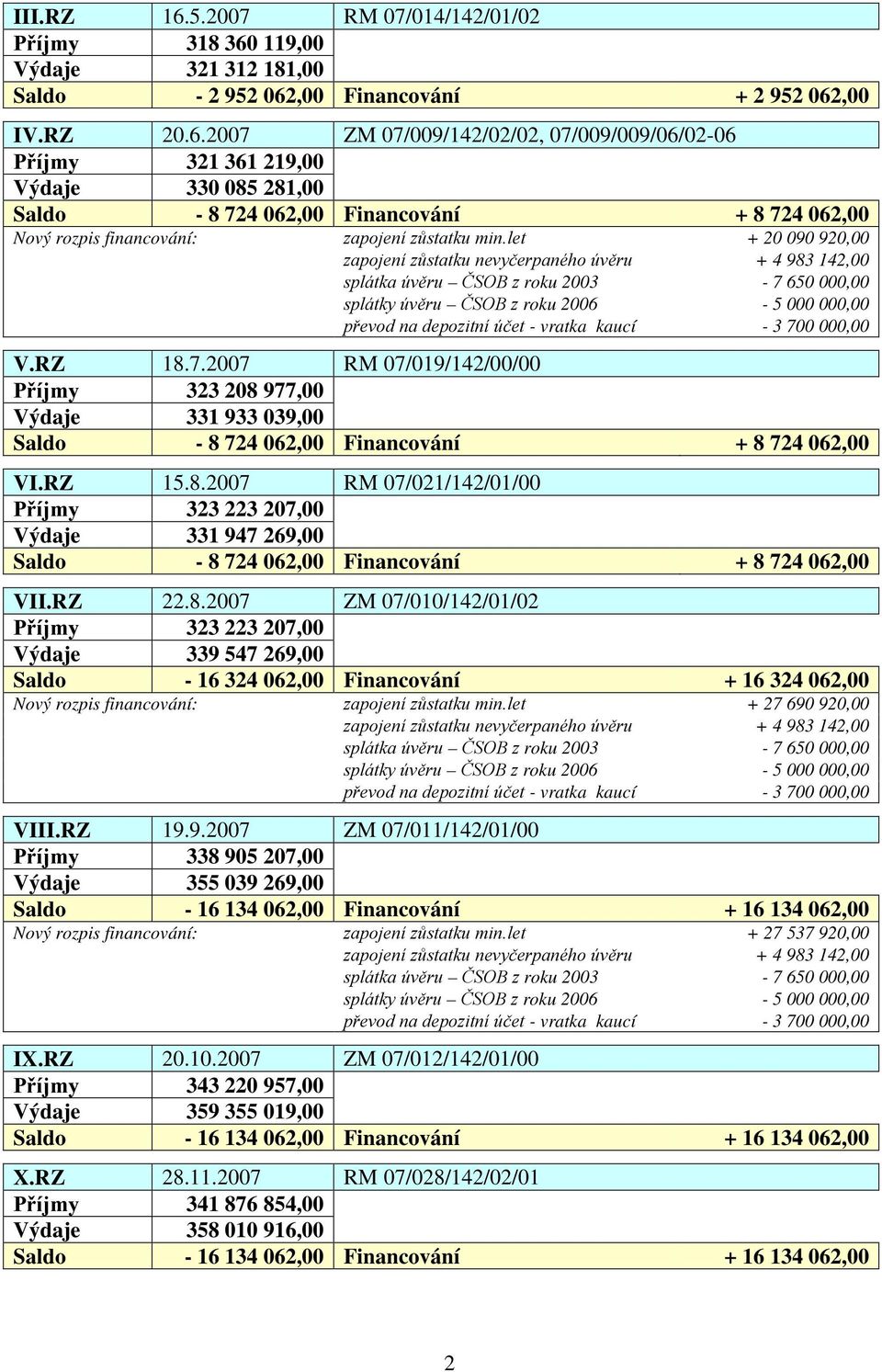 | III.RZ | 16.5.2007 | RM 07/014/142/01/02 | |
|---|---|---|---|
| Příjmy | 318 360 119,00 | | |
| Výdaje | 321 312 181,00 | | |
| Saldo | - 2 952 062,00 | Financování | + 2 952 062,00 |

| IV.RZ | 20.6.2007 | ZM 07/009/142/02/02, 07/009/009/06/02-06 | |
|---|---|---|---|
| Příjmy | 321 361 219,00 | | |
| Výdaje | 330 085 281,00 | | |
| Saldo | - 8 724 062,00 | Financování | + 8 724 062,00 |
| Nový rozpis financování: | | zapojení zůstatku min.let | + 20 090 920,00 |
| | | zapojení zůstatku nevyčerpaného úvěru | + 4 983 142,00 |
| | | splátka úvěru – ČSOB z roku 2003 | - 7 650 000,00 |
| | | splátky úvěru – ČSOB z roku 2006 | - 5 000 000,00 |
| | | převod na depozitní účet - vratka kaucí | - 3 700 000,00 |

| V.RZ | 18.7.2007 | RM 07/019/142/00/00 | |
|---|---|---|---|
| Příjmy | 323 208 977,00 | | |
| Výdaje | 331 933 039,00 | | |
| Saldo | - 8 724 062,00 | Financování | + 8 724 062,00 |

| VI.RZ | 15.8.2007 | RM 07/021/142/01/00 | |
|---|---|---|---|
| Příjmy | 323 223 207,00 | | |
| Výdaje | 331 947 269,00 | | |
| Saldo | - 8 724 062,00 | Financování | + 8 724 062,00 |

| VII.RZ | 22.8.2007 | ZM 07/010/142/01/02 | |
|---|---|---|---|
| Příjmy | 323 223 207,00 | | |
| Výdaje | 339 547 269,00 | | |
| Saldo | - 16 324 062,00 | Financování | + 16 324 062,00 |
| Nový rozpis financování: | | zapojení zůstatku min.let | + 27 690 920,00 |
| | | zapojení zůstatku nevyčerpaného úvěru | + 4 983 142,00 |
| | | splátka úvěru – ČSOB z roku 2003 | - 7 650 000,00 |
| | | splátky úvěru – ČSOB z roku 2006 | - 5 000 000,00 |
| | | převod na depozitní účet - vratka kaucí | - 3 700 000,00 |

| VIII.RZ | 19.9.2007 | ZM 07/011/142/01/00 | |
|---|---|---|---|
| Příjmy | 338 905 207,00 | | |
| Výdaje | 355 039 269,00 | | |
| Saldo | - 16 134 062,00 | Financování | + 16 134 062,00 |
| Nový rozpis financování: | | zapojení zůstatku min.let | + 27 537 920,00 |
| | | zapojení zůstatku nevyčerpaného úvěru | + 4 983 142,00 |
| | | splátka úvěru – ČSOB z roku 2003 | - 7 650 000,00 |
| | | splátky úvěru – ČSOB z roku 2006 | - 5 000 000,00 |
| | | převod na depozitní účet - vratka kaucí | - 3 700 000,00 |

| IX.RZ | 20.10.2007 | ZM 07/012/142/01/00 | |
|---|---|---|---|
| Příjmy | 343 220 957,00 | | |
| Výdaje | 359 355 019,00 | | |
| Saldo | - 16 134 062,00 | Financování | + 16 134 062,00 |

| X.RZ | 28.11.2007 | RM 07/028/142/02/01 | |
|---|---|---|---|
| Příjmy | 341 876 854,00 | | |
| Výdaje | 358 010 916,00 | | |
| Saldo | - 16 134 062,00 | Financování | + 16 134 062,00 |

2